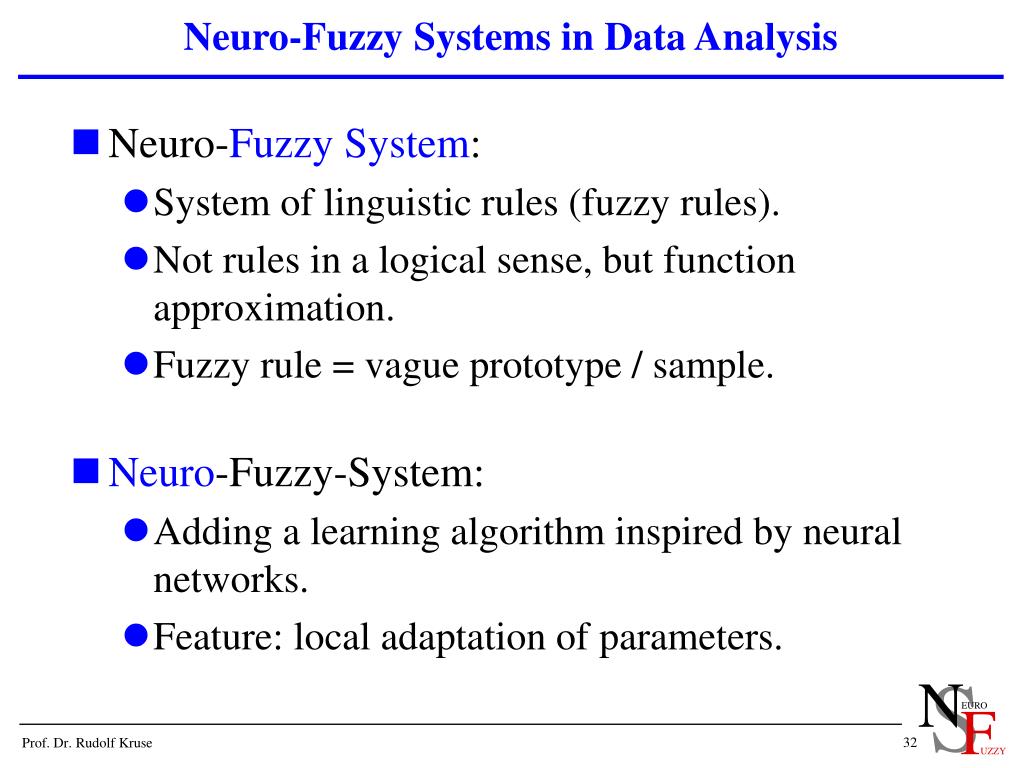 Neuro-Fuzzy Systems in Data Analysis

Neuro-Fuzzy System:

System of linguistic rules (fuzzy rules).

Not rules in a logical sense, but function approximation.

Fuzzy rule = vague prototype / sample.

Neuro-Fuzzy-System:

Adding a learning algorithm inspired by neural networks.

Feature: local adaptation of parameters.

Prof. Dr. Rudolf Kruse

32

NEURO S FUZZY